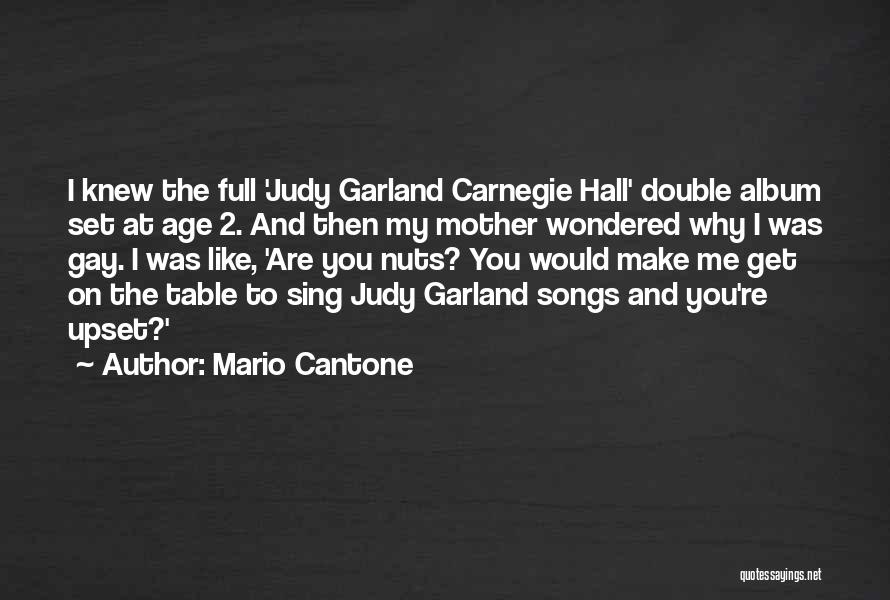 I knew the full 'Judy Garland Carnegie Hall' double album set at age 2. And then my mother wondered why I was gay. I was like, 'Are you nuts? You would make me get on the table to sing Judy Garland songs and you're upset?'

~ Author: Mario Cantone

quotessayings.net